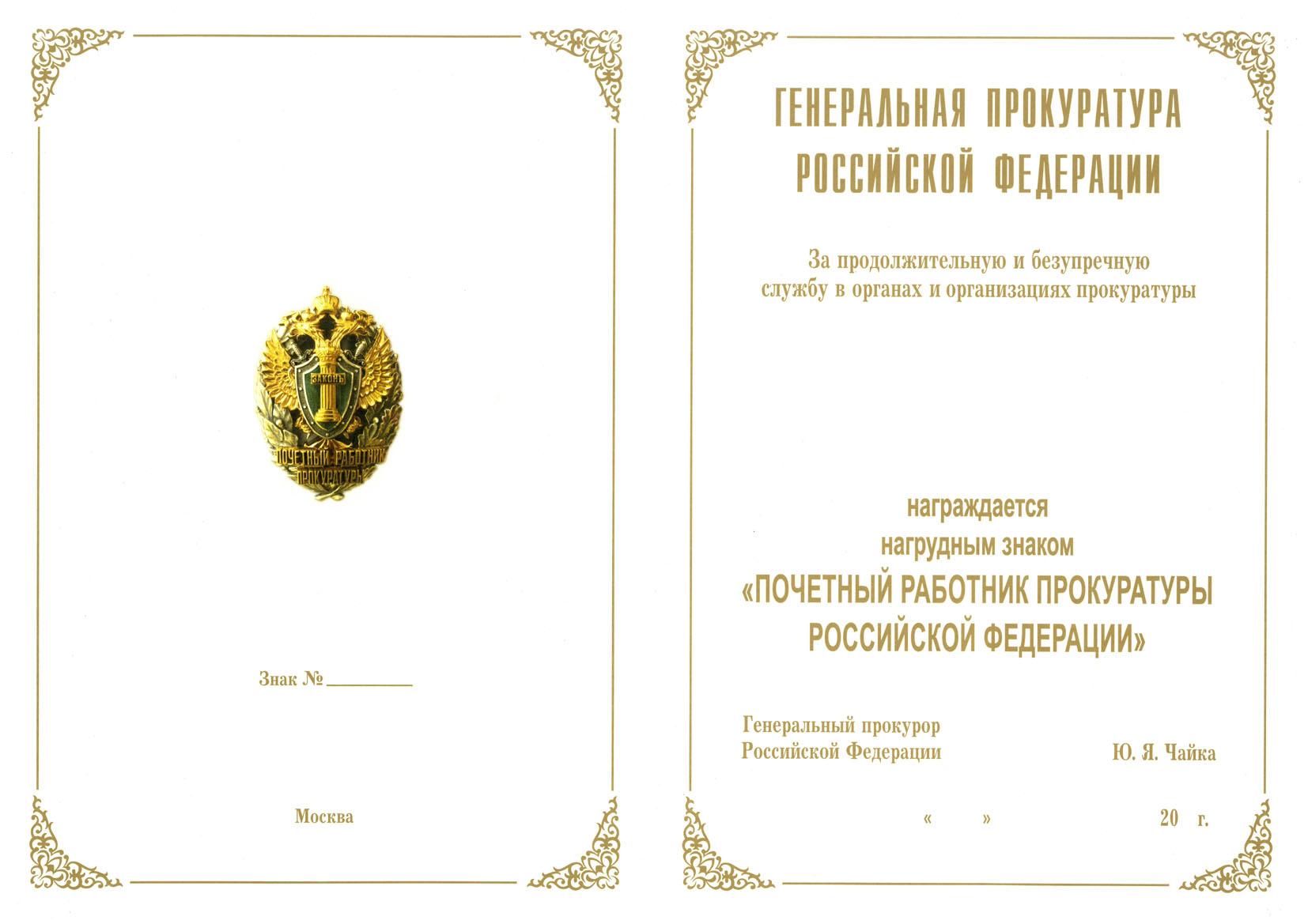 ЗАКОНЪ
ПОЧЕТНЫЙ РАБОТНИК ПРОКУРАТУРЫ

Знак № ________

Москва

ГЕНЕРАЛЬНАЯ ПРОКУРАТУРА РОССИЙСКОЙ ФЕДЕРАЦИИ

За продолжительную и безупречную службу в органах и организациях прокуратуры

награждается
нагрудным знаком
«ПОЧЕТНЫЙ РАБОТНИК ПРОКУРАТУРЫ РОССИЙСКОЙ ФЕДЕРАЦИИ»

Генеральный прокурор
Российской Федерации

Ю. Я. Чайка

« » 20 г.